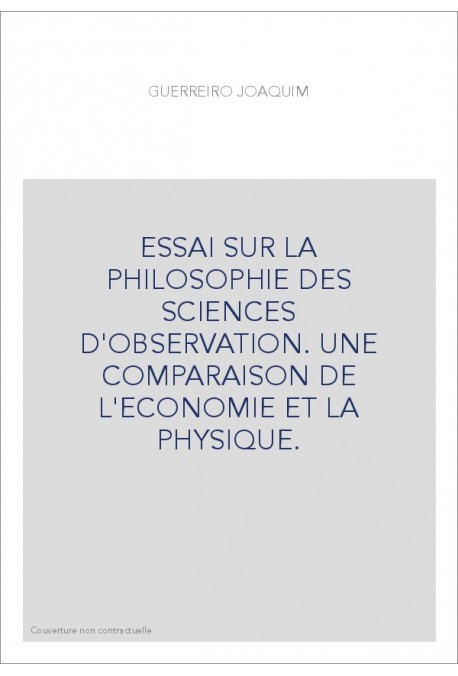 GUERREIRO JOAQUIM

ESSAI SUR LA PHILOSOPHIE DES SCIENCES D'OBSERVATION. UNE COMPARAISON DE L'ECONOMIE ET LA PHYSIQUE.

Couverture non contractuelle